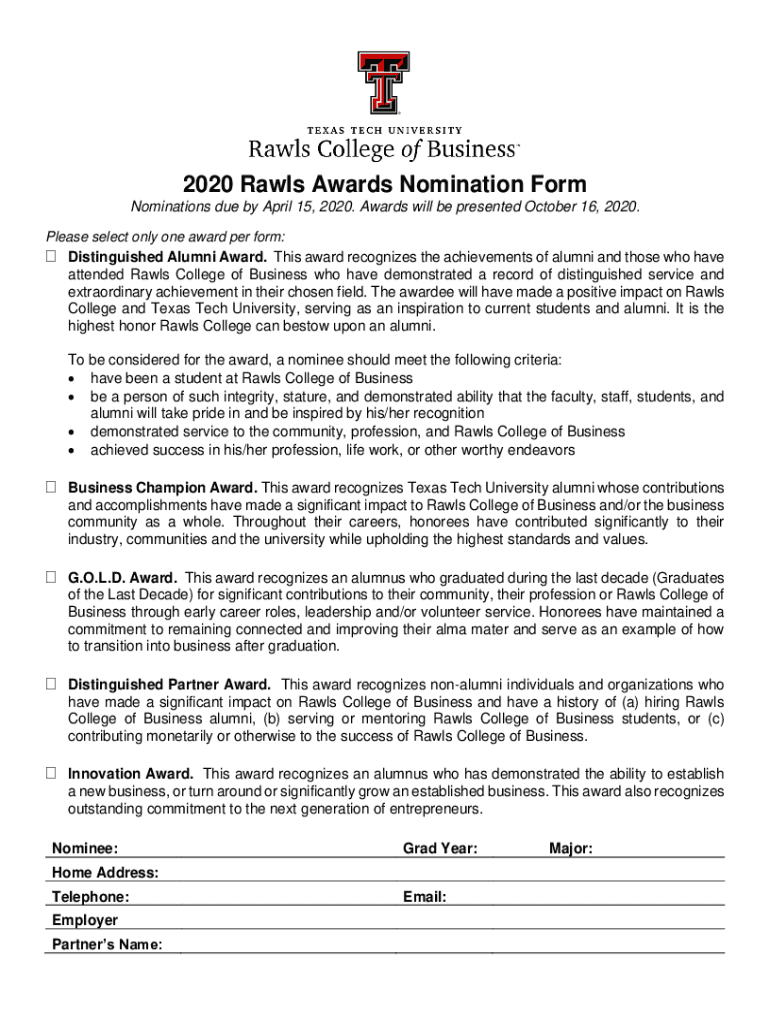 TEXAS TECH UNIVERSITY
Rawls College of Business

2020 Rawls Awards Nomination Form

Nominations due by April 15, 2020. Awards will be presented October 16, 2020.

Please select only one award per form:

☐ Distinguished Alumni Award. This award recognizes the achievements of alumni and those who have attended Rawls College of Business who have demonstrated a record of distinguished service and extraordinary achievement in their chosen field. The awardee will have made a positive impact on Rawls College and Texas Tech University, serving as an inspiration to current students and alumni. It is the highest honor Rawls College can bestow upon an alumni.

To be considered for the award, a nominee should meet the following criteria:
• have been a student at Rawls College of Business
• be a person of such integrity, stature, and demonstrated ability that the faculty, staff, students, and alumni will take pride in and be inspired by his/her recognition
• demonstrated service to the community, profession, and Rawls College of Business
• achieved success in his/her profession, life work, or other worthy endeavors

☐ Business Champion Award. This award recognizes Texas Tech University alumni whose contributions and accomplishments have made a significant impact to Rawls College of Business and/or the business community as a whole. Throughout their careers, honorees have contributed significantly to their industry, communities and the university while upholding the highest standards and values.

☐ G.O.L.D. Award. This award recognizes an alumnus who graduated during the last decade (Graduates of the Last Decade) for significant contributions to their community, their profession or Rawls College of Business through early career roles, leadership and/or volunteer service. Honorees have maintained a commitment to remaining connected and improving their alma mater and serve as an example of how to transition into business after graduation.

☐ Distinguished Partner Award. This award recognizes non-alumni individuals and organizations who have made a significant impact on Rawls College of Business and have a history of (a) hiring Rawls College of Business alumni, (b) serving or mentoring Rawls College of Business students, or (c) contributing monetarily or otherwise to the success of Rawls College of Business.

☐ Innovation Award. This award recognizes an alumnus who has demonstrated the ability to establish a new business, or turn around or significantly grow an established business. This award also recognizes outstanding commitment to the next generation of entrepreneurs.

Nominee: Grad Year: Major:
Home Address:
Telephone: Email:
Employer
Partner's Name: